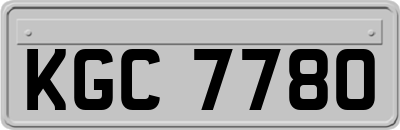 KGC 7780